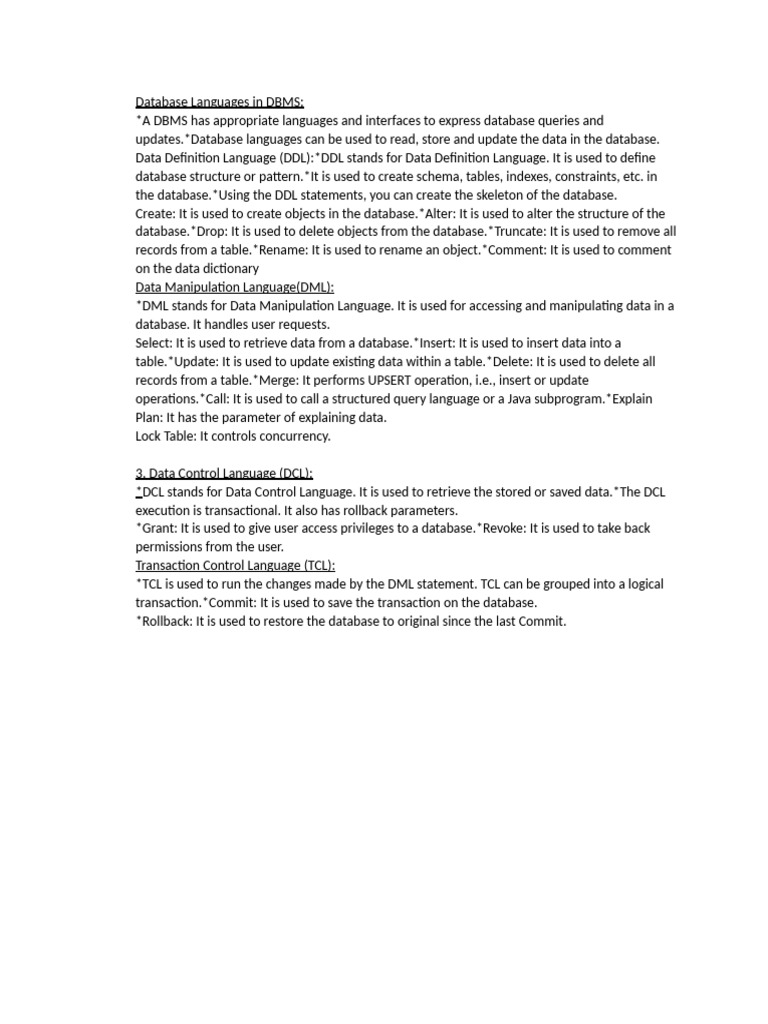 Database Languages in DBMS:
*A DBMS has appropriate languages and interfaces to express database queries and updates.*Database languages can be used to read, store and update the data in the database.
Data Definition Language (DDL):*DDL stands for Data Definition Language. It is used to define database structure or pattern.*It is used to create schema, tables, indexes, constraints, etc. in the database.*Using the DDL statements, you can create the skeleton of the database.
Create: It is used to create objects in the database.*Alter: It is used to alter the structure of the database.*Drop: It is used to delete objects from the database.*Truncate: It is used to remove all records from a table.*Rename: It is used to rename an object.*Comment: It is used to comment on the data dictionary
Data Manipulation Language(DML):
*DML stands for Data Manipulation Language. It is used for accessing and manipulating data in a database. It handles user requests.
Select: It is used to retrieve data from a database.*Insert: It is used to insert data into a table.*Update: It is used to update existing data within a table.*Delete: It is used to delete all records from a table.*Merge: It performs UPSERT operation, i.e., insert or update operations.*Call: It is used to call a structured query language or a Java subprogram.*Explain Plan: It has the parameter of explaining data.
Lock Table: It controls concurrency.

3. Data Control Language (DCL):
*DCL stands for Data Control Language. It is used to retrieve the stored or saved data.*The DCL execution is transactional. It also has rollback parameters.
*Grant: It is used to give user access privileges to a database.*Revoke: It is used to take back permissions from the user.
Transaction Control Language (TCL):
*TCL is used to run the changes made by the DML statement. TCL can be grouped into a logical transaction.*Commit: It is used to save the transaction on the database.
*Rollback: It is used to restore the database to original since the last Commit.